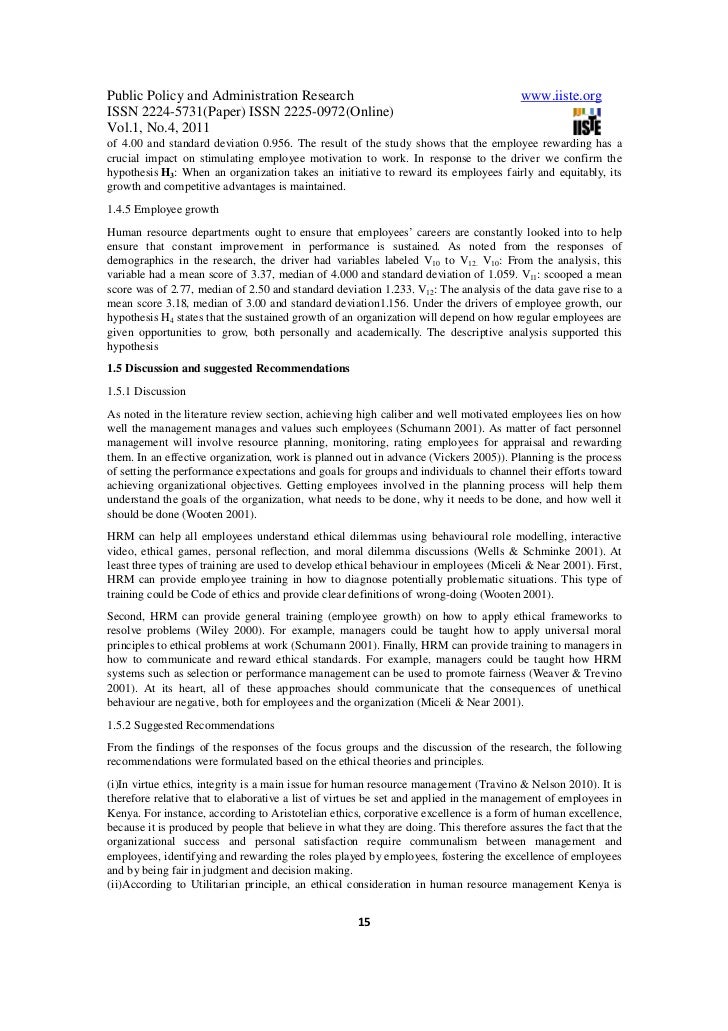 Public Policy and Administration Research www.iiste.org
ISSN 2224-5731(Paper) ISSN 2225-0972(Online)
Vol.1, No.4, 2011

IISTE

of 4.00 and standard deviation 0.956. The result of the study shows that the employee rewarding has a crucial impact on stimulating employee motivation to work. In response to the driver we confirm the hypothesis $H_3$: When an organization takes an initiative to reward its employees fairly and equitably, its growth and competitive advantages is maintained.

1.4.5 Employee growth

Human resource departments ought to ensure that employees' careers are constantly looked into to help ensure that constant improvement in performance is sustained. As noted from the responses of demographics in the research, the driver had variables labeled $V_{10}$ to $V_{12}$. $V_{10}$: From the analysis, this variable had a mean score of 3.37, median of 4.000 and standard deviation of 1.059. $V_{11}$: scooped a mean score was of 2.77, median of 2.50 and standard deviation 1.233. $V_{12}$: The analysis of the data gave rise to a mean score 3.18, median of 3.00 and standard deviation1.156. Under the drivers of employee growth, our hypothesis $H_4$ states that the sustained growth of an organization will depend on how regular employees are given opportunities to grow, both personally and academically. The descriptive analysis supported this hypothesis

1.5 Discussion and suggested Recommendations

1.5.1 Discussion

As noted in the literature review section, achieving high caliber and well motivated employees lies on how well the management manages and values such employees (Schumann 2001). As matter of fact personnel management will involve resource planning, monitoring, rating employees for appraisal and rewarding them. In an effective organization, work is planned out in advance (Vickers 2005)). Planning is the process of setting the performance expectations and goals for groups and individuals to channel their efforts toward achieving organizational objectives. Getting employees involved in the planning process will help them understand the goals of the organization, what needs to be done, why it needs to be done, and how well it should be done (Wooten 2001).

HRM can help all employees understand ethical dilemmas using behavioural role modelling, interactive video, ethical games, personal reflection, and moral dilemma discussions (Wells & Schminke 2001). At least three types of training are used to develop ethical behaviour in employees (Miceli & Near 2001). First, HRM can provide employee training in how to diagnose potentially problematic situations. This type of training could be Code of ethics and provide clear definitions of wrong-doing (Wooten 2001).

Second, HRM can provide general training (employee growth) on how to apply ethical frameworks to resolve problems (Wiley 2000). For example, managers could be taught how to apply universal moral principles to ethical problems at work (Schumann 2001). Finally, HRM can provide training to managers in how to communicate and reward ethical standards. For example, managers could be taught how HRM systems such as selection or performance management can be used to promote fairness (Weaver & Trevino 2001). At its heart, all of these approaches should communicate that the consequences of unethical behaviour are negative, both for employees and the organization (Miceli & Near 2001).

1.5.2 Suggested Recommendations

From the findings of the responses of the focus groups and the discussion of the research, the following recommendations were formulated based on the ethical theories and principles.

(i)In virtue ethics, integrity is a main issue for human resource management (Travino & Nelson 2010). It is therefore relative that to elaborative a list of virtues be set and applied in the management of employees in Kenya. For instance, according to Aristotelian ethics, corporative excellence is a form of human excellence, because it is produced by people that believe in what they are doing. This therefore assures the fact that the organizational success and personal satisfaction require communalism between management and employees, identifying and rewarding the roles played by employees, fostering the excellence of employees and by being fair in judgment and decision making.
(ii)According to Utilitarian principle, an ethical consideration in human resource management Kenya is

15